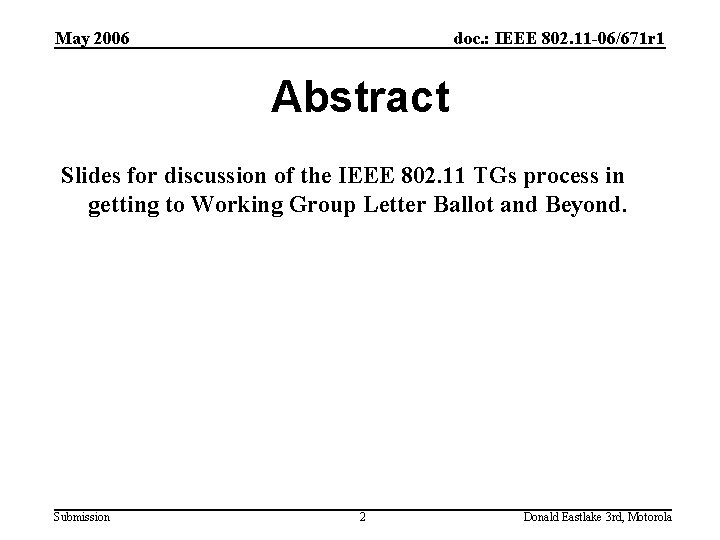 May 2006

doc.: IEEE 802.11-06/671r1

Abstract

Slides for discussion of the IEEE 802.11 TGs process in getting to Working Group Letter Ballot and Beyond.

Submission

2

Donald Eastlake 3rd, Motorola